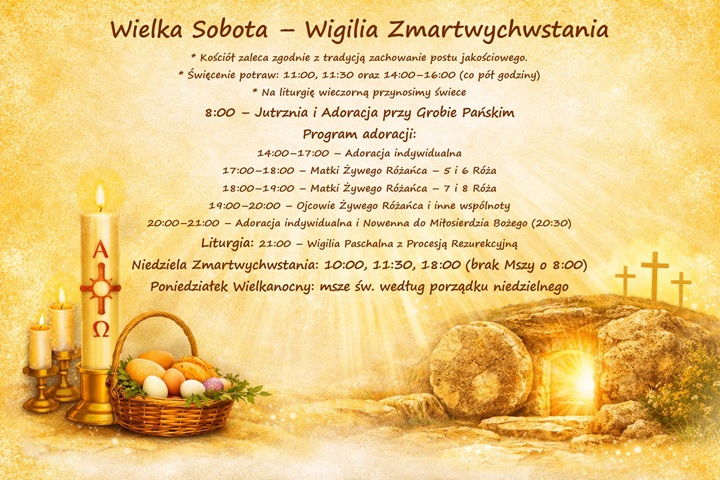 Wielka Sobota – Wigilia Zmartwychwstania

* Kościół zaleca zgodnie z tradycją zachowanie postu jakościowego.

* Święcenie potraw: 11:00, 11:30 oraz 14:00–16:00 (co pół godziny)

* Na liturgię wieczorną przynosimy świece

8:00 – Jutrznia i Adoracja przy Grobie Pańskim

Program adoracji:

14:00–17:00 – Adoracja indywidualna

17:00–18:00 – Matki Żywego Różańca – 5 i 6 Róża

18:00–19:00 – Matki Żywego Różańca – 7 i 8 Róża

19:00–20:00 – Ojcowie Żywego Różańca i inne wspólnoty

20:00–21:00 – Adoracja indywidualna i Nowenna do Miłosierdzia Bożego (20:30)

Liturgia: 21:00 – Wigilia Paschalna z Procesją Rezurekcyjną

Niedziela Zmartwychwstania: 10:00, 11:30, 18:00 (brak Mszy o 8:00)

Poniedziałek Wielkanocny: msze św. według porządku niedzielnego

A
Ω